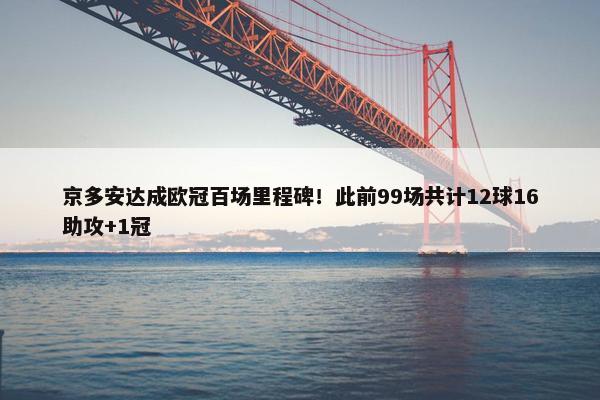 京多安达成欧冠百场里程碑！此前99场共计12球16助攻+1冠